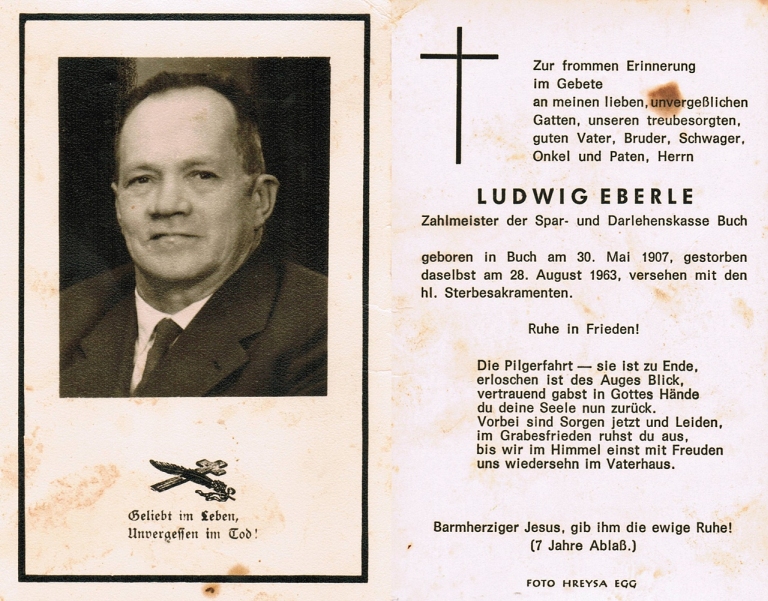 Geliebt im Leben,
Unvergessen im Tod!

Zur frommen Erinnerung
im Gebete
an meinen lieben, unvergeßlichen
Gatten, unseren treubesorgten,
guten Vater, Bruder, Schwager,
Onkel und Paten, Herrn

LUDWIG EBERLE

Zahlmeister der Spar- und Darlehenskasse Buch

geboren in Buch am 30. Mai 1907, gestorben daselbst am 28. August 1963, versehen mit den hl. Sterbesakramenten.

Ruhe in Frieden!

Die Pilgerfahrt — sie ist zu Ende,
erloschen ist des Auges Blick,
vertrauend gabst in Gottes Hände
du deine Seele nun zurück.
Vorbei sind Sorgen jetzt und Leiden,
im Grabesfrieden ruhst du aus,
bis wir im Himmel einst mit Freuden
uns wiedersehn im Vaterhaus.

Barmherziger Jesus, gib ihm die ewige Ruhe!
(7 Jahre Ablaß.)

FOTO HREYSA EGG